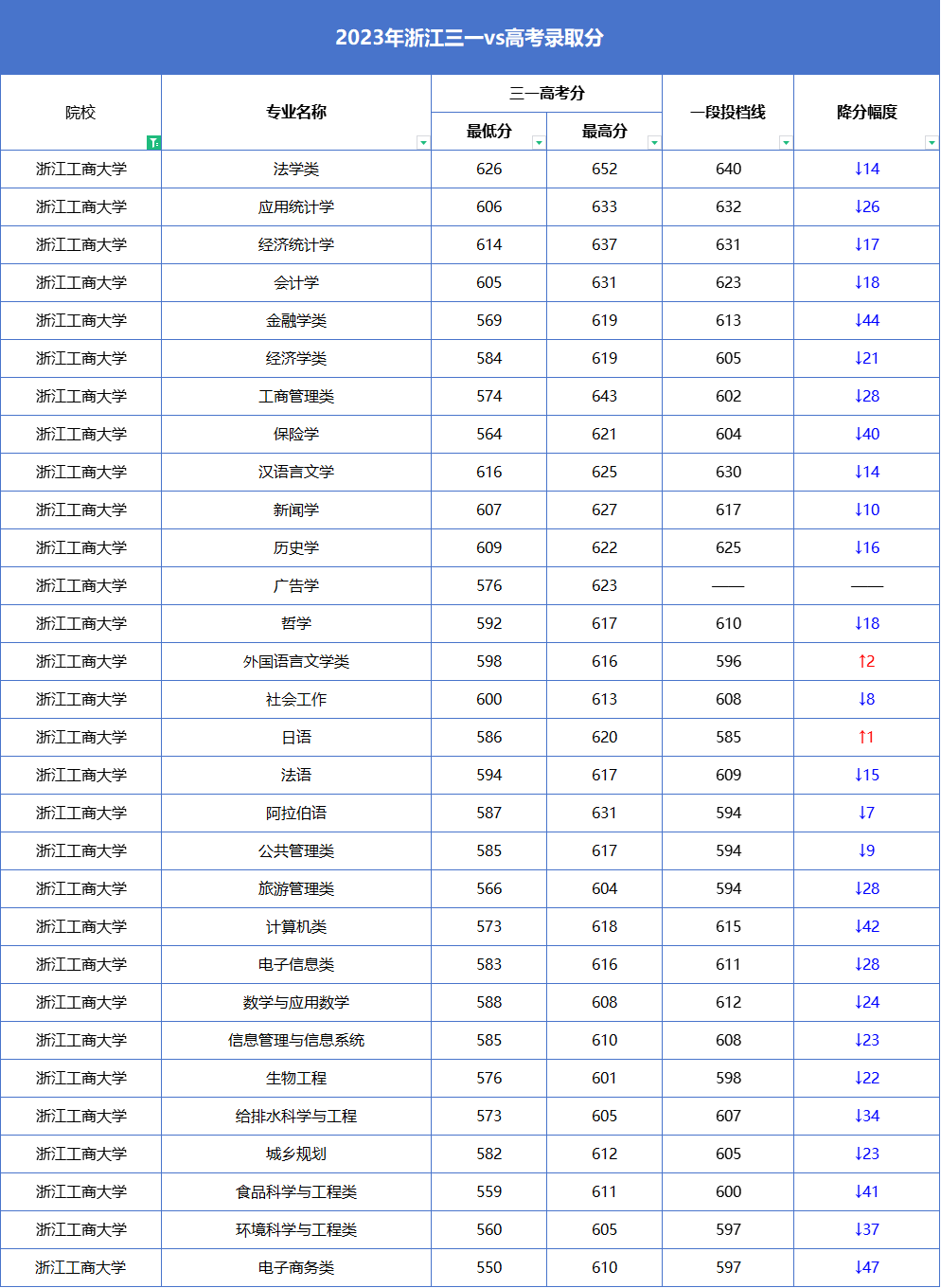 2023年浙江三一vs高考录取分

| 院校 | 专业名称 | 三一高考分 最低分 | 三一高考分 最高分 | 一段投档线 | 降分幅度 |
|---|---|---|---|---|---|
| 浙江工商大学 | 法学类 | 626 | 652 | 640 | ↓14 |
| 浙江工商大学 | 应用统计学 | 606 | 633 | 632 | ↓26 |
| 浙江工商大学 | 经济统计学 | 614 | 637 | 631 | ↓17 |
| 浙江工商大学 | 会计学 | 605 | 631 | 623 | ↓18 |
| 浙江工商大学 | 金融学类 | 569 | 619 | 613 | ↓44 |
| 浙江工商大学 | 经济学类 | 584 | 619 | 605 | ↓21 |
| 浙江工商大学 | 工商管理类 | 574 | 643 | 602 | ↓28 |
| 浙江工商大学 | 保险学 | 564 | 621 | 604 | ↓40 |
| 浙江工商大学 | 汉语言文学 | 616 | 625 | 630 | ↓14 |
| 浙江工商大学 | 新闻学 | 607 | 627 | 617 | ↓10 |
| 浙江工商大学 | 历史学 | 609 | 622 | 625 | ↓16 |
| 浙江工商大学 | 广告学 | 576 | 623 | —— | —— |
| 浙江工商大学 | 哲学 | 592 | 617 | 610 | ↓18 |
| 浙江工商大学 | 外国语言文学类 | 598 | 616 | 596 | ↑2 |
| 浙江工商大学 | 社会工作 | 600 | 613 | 608 | ↓8 |
| 浙江工商大学 | 日语 | 586 | 620 | 585 | ↑1 |
| 浙江工商大学 | 法语 | 594 | 617 | 609 | ↓15 |
| 浙江工商大学 | 阿拉伯语 | 587 | 631 | 594 | ↓7 |
| 浙江工商大学 | 公共管理类 | 585 | 617 | 594 | ↓9 |
| 浙江工商大学 | 旅游管理类 | 566 | 604 | 594 | ↓28 |
| 浙江工商大学 | 计算机类 | 573 | 618 | 615 | ↓42 |
| 浙江工商大学 | 电子信息类 | 583 | 616 | 611 | ↓28 |
| 浙江工商大学 | 数学与应用数学 | 588 | 608 | 612 | ↓24 |
| 浙江工商大学 | 信息管理与信息系统 | 585 | 610 | 608 | ↓23 |
| 浙江工商大学 | 生物工程 | 576 | 601 | 598 | ↓22 |
| 浙江工商大学 | 给排水科学与工程 | 573 | 605 | 607 | ↓34 |
| 浙江工商大学 | 城乡规划 | 582 | 612 | 605 | ↓23 |
| 浙江工商大学 | 食品科学与工程类 | 559 | 611 | 600 | ↓41 |
| 浙江工商大学 | 环境科学与工程类 | 560 | 605 | 597 | ↓37 |
| 浙江工商大学 | 电子商务类 | 550 | 610 | 597 | ↓47 |